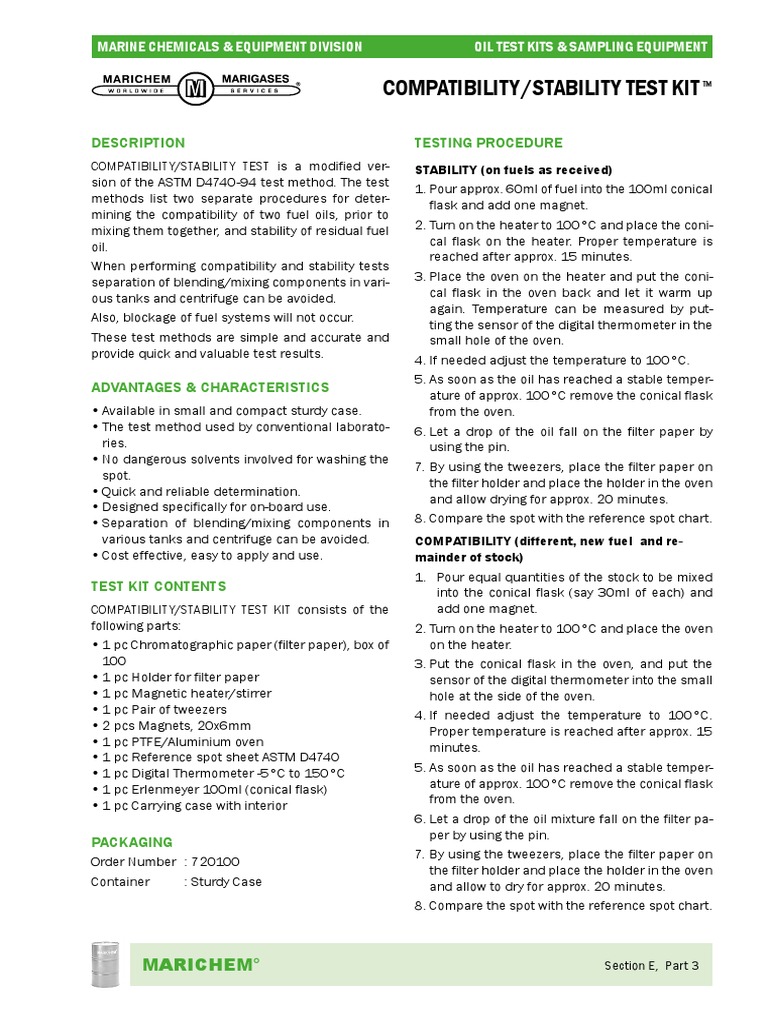 MARINE CHEMICALS & EQUIPMENT DIVISION

OIL TEST KITS & SAMPLING EQUIPMENT

MARICHEM WORLDWIDE M MARIGASES SERVICES ®

COMPATIBILITY/STABILITY TEST KIT™

DESCRIPTION

COMPATIBILITY/STABILITY TEST is a modified version of the ASTM D4740-94 test method. The test methods list two separate procedures for determining the compatibility of two fuel oils, prior to mixing them together, and stability of residual fuel oil.

When performing compatibility and stability tests separation of blending/mixing components in various tanks and centrifuge can be avoided.

Also, blockage of fuel systems will not occur.

These test methods are simple and accurate and provide quick and valuable test results.

ADVANTAGES & CHARACTERISTICS

• Available in small and compact sturdy case.
• The test method used by conventional laboratories.
• No dangerous solvents involved for washing the spot.
• Quick and reliable determination.
• Designed specifically for on-board use.
• Separation of blending/mixing components in various tanks and centrifuge can be avoided.
• Cost effective, easy to apply and use.

TEST KIT CONTENTS

COMPATIBILITY/STABILITY TEST KIT consists of the following parts:
• 1 pc Chromatographic paper (filter paper), box of 100
• 1 pc Holder for filter paper
• 1 pc Magnetic heater/stirrer
• 1 pc Pair of tweezers
• 2 pcs Magnets, 20x6mm
• 1 pc PTFE/Aluminium oven
• 1 pc Reference spot sheet ASTM D4740
• 1 pc Digital Thermometer -5°C to 150°C
• 1 pc Erlenmeyer 100ml (conical flask)
• 1 pc Carrying case with interior

PACKAGING

Order Number : 720100
Container : Sturdy Case

TESTING PROCEDURE

STABILITY (on fuels as received)

1. Pour approx. 60ml of fuel into the 100ml conical flask and add one magnet.
2. Turn on the heater to 100°C and place the conical flask on the heater. Proper temperature is reached after approx. 15 minutes.
3. Place the oven on the heater and put the conical flask in the oven back and let it warm up again. Temperature can be measured by putting the sensor of the digital thermometer in the small hole of the oven.
4. If needed adjust the temperature to 100°C.
5. As soon as the oil has reached a stable temperature of approx. 100°C remove the conical flask from the oven.
6. Let a drop of the oil fall on the filter paper by using the pin.
7. By using the tweezers, place the filter paper on the filter holder and place the holder in the oven and allow drying for approx. 20 minutes.
8. Compare the spot with the reference spot chart.

COMPATIBILITY (different, new fuel and remainder of stock)

1. Pour equal quantities of the stock to be mixed into the conical flask (say 30ml of each) and add one magnet.
2. Turn on the heater to 100°C and place the oven on the heater.
3. Put the conical flask in the oven, and put the sensor of the digital thermometer into the small hole at the side of the oven.
4. If needed adjust the temperature to 100°C. Proper temperature is reached after approx. 15 minutes.
5. As soon as the oil has reached a stable temperature of approx. 100°C remove the conical flask from the oven.
6. Let a drop of the oil mixture fall on the filter paper by using the pin.
7. By using the tweezers, place the filter paper on the filter holder and place the holder in the oven and allow to dry for approx. 20 minutes.
8. Compare the spot with the reference spot chart.

MARICHEM®

Section E, Part 3